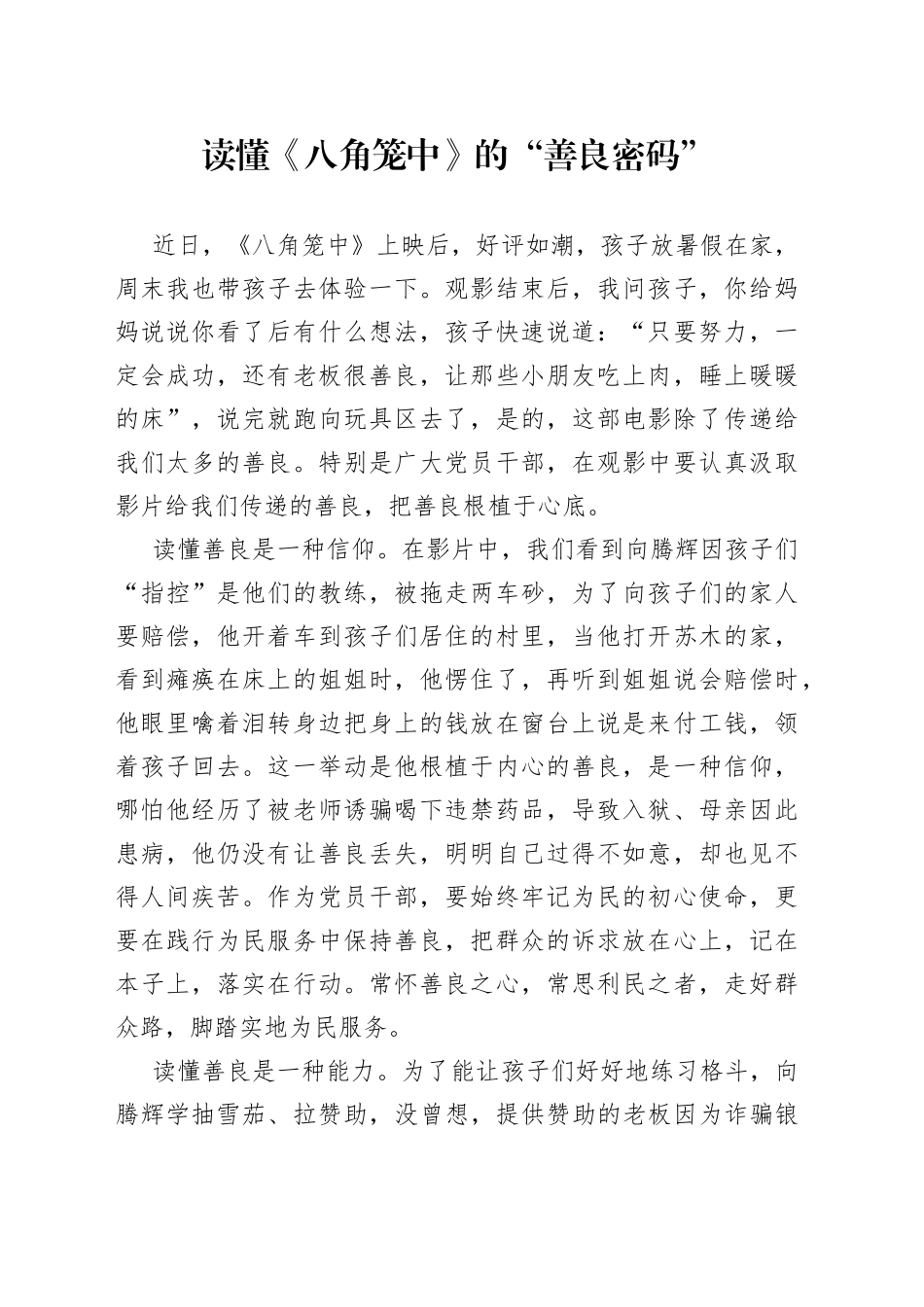 读懂《八角笼中》的“善良密码”

近日，《八角笼中》上映后，好评如潮，孩子放暑假在家，周末我也带孩子去体验一下。观影结束后，我问孩子，你给妈妈说说你看了后有什么想法，孩子快速说道：“只要努力，一定会成功，还有老板很善良，让那些小朋友吃上肉，睡上暖暖的床”，说完就跑向玩具区去了，是的，这部电影除了传递给我们太多的善良。特别是广大党员干部，在观影中要认真汲取影片给我们传递的善良，把善良根植于心底。

读懂善良是一种信仰。在影片中，我们看到向腾辉因孩子们“指控”是他们的教练，被拖走两车砂，为了向孩子们的家人要赔偿，他开着车到孩子们居住的村里，当他打开苏木的家，看到瘫痪在床上的姐姐时，他愣住了，再听到姐姐说会赔偿时，他眼里噙着泪转身边把身上的钱放在窗台上说是来付工钱，领着孩子回去。这一举动是他根植于内心的善良，是一种信仰，哪怕他经历了被老师诱骗喝下违禁药品，导致入狱、母亲因此患病，他仍没有让善良丢失，明明自己过得不如意，却也见不得人间疾苦。作为党员干部，要始终牢记为民的初心使命，更要在践行为民服务中保持善良，把群众的诉求放在心上，记在本子上，落实在行动。常怀善良之心，常思利民之者，走好群众路，脚踏实地为民服务。

读懂善良是一种能力。为了能让孩子们好好地练习格斗，向腾辉学抽雪茄、拉赞助，没曾想，提供赞助的老板因为诈骗锒